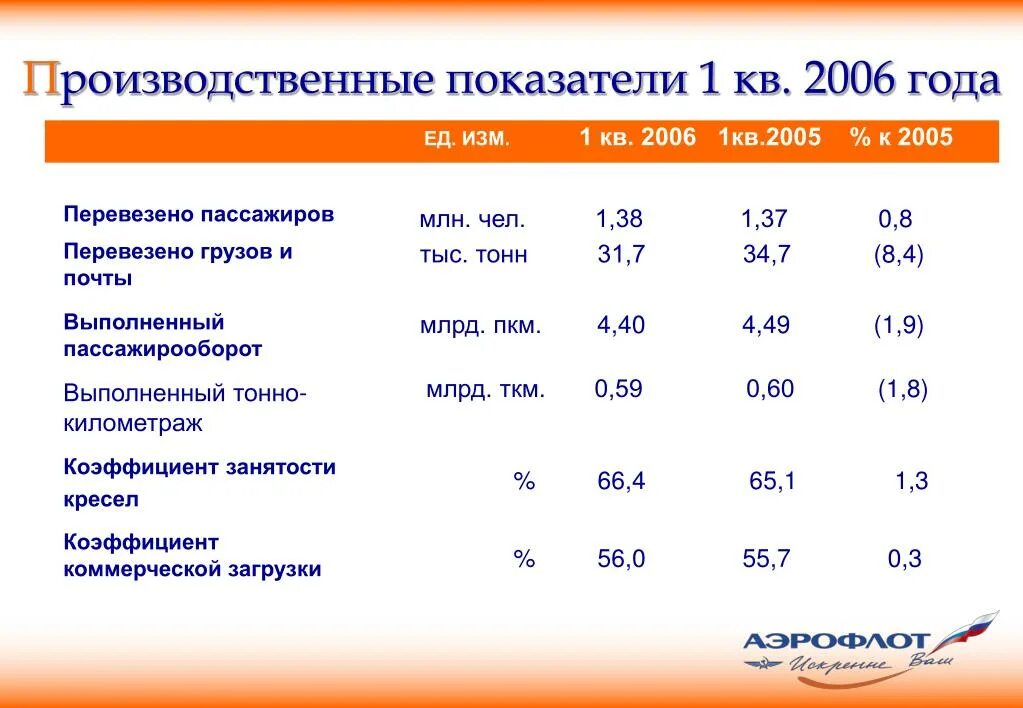 Производственные показатели 1 кв. 2006 года

| | ЕД. ИЗМ. | 1 кв. 2006 | 1кв.2005 | % к 2005 |
|---|---|---|---|---|
| Перевезено пассажиров | млн. чел. | 1,38 | 1,37 | 0,8 |
| Перевезено грузов и почты | тыс. тонн | 31,7 | 34,7 | (8,4) |
| Выполненный пассажирооборот | млрд. пкм. | 4,40 | 4,49 | (1,9) |
| Выполненный тонно-километраж | млрд. ткм. | 0,59 | 0,60 | (1,8) |
| Коэффициент занятости кресел | % | 66,4 | 65,1 | 1,3 |
| Коэффициент коммерческой загрузки | % | 56,0 | 55,7 | 0,3 |

АЭРОФЛОТ
Искренне Ваш